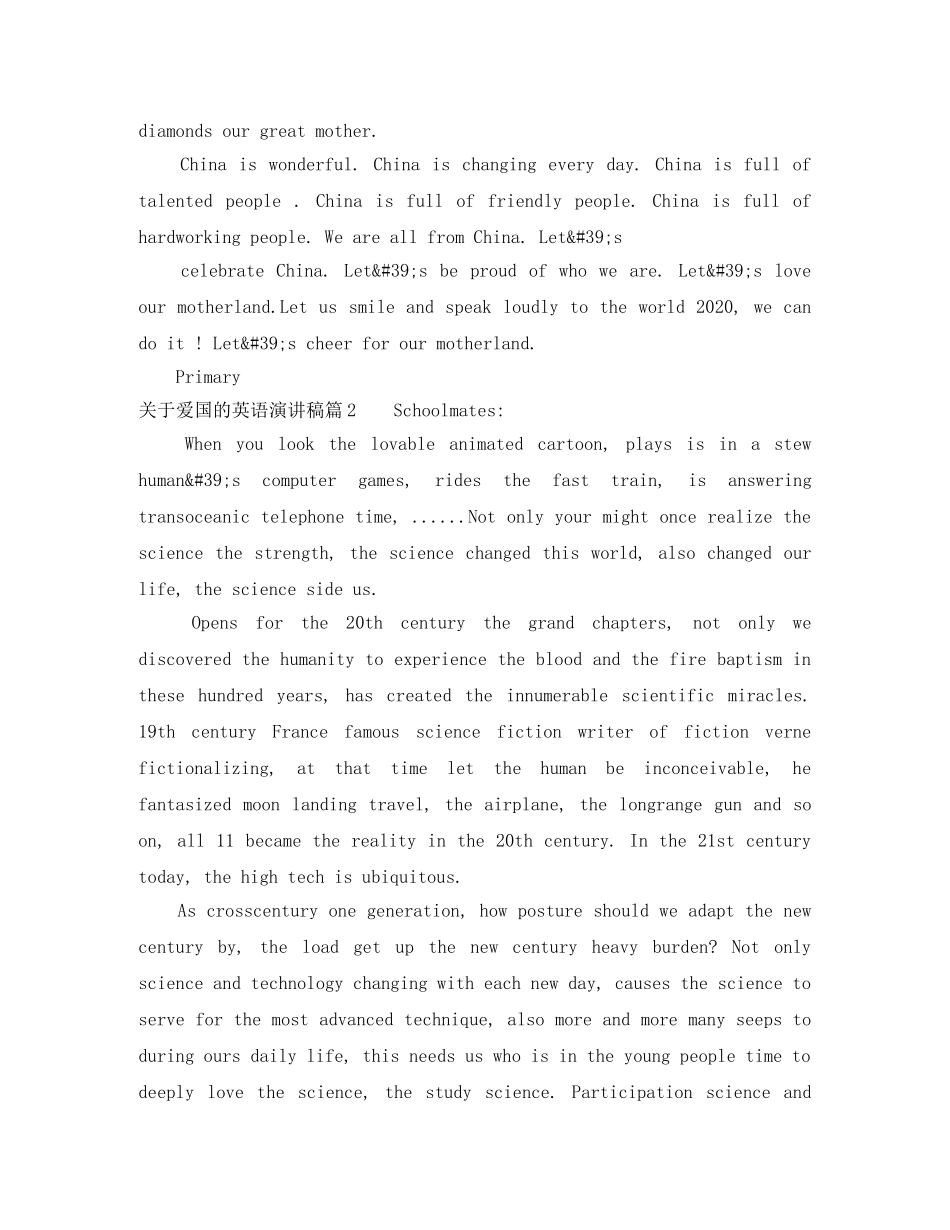 diamonds our great mother.

China is wonderful. China is changing every day. China is full of talented people . China is full of friendly people. China is full of hardworking people. We are all from China. Let&#39;s

celebrate China. Let&#39;s be proud of who we are. Let&#39;s love our motherland.Let us smile and speak loudly to the world 2020, we can do it ! Let&#39;s cheer for our motherland.

Primary

关于爱国的英语演讲稿篇2 Schoolmates:

When you look the lovable animated cartoon, plays is in a stew human&#39;s computer games, rides the fast train, is answering transoceanic telephone time, ......Not only your might once realize the science the strength, the science changed this world, also changed our life, the science side us.

Opens for the 20th century the grand chapters, not only we discovered the humanity to experience the blood and the fire baptism in these hundred years, has created the innumerable scientific miracles. 19th century France famous science fiction writer of fiction verne fictionalizing, at that time let the human be inconceivable, he fantasized moon landing travel, the airplane, the longrange gun and so on, all 11 became the reality in the 20th century. In the 21st century today, the high tech is ubiquitous.

As crosscentury one generation, how posture should we adapt the new century by, the load get up the new century heavy burden? Not only science and technology changing with each new day, causes the science to serve for the most advanced technique, also more and more many seeps to during ours daily life, this needs us who is in the young people time to deeply love the science, the study science. Participation science and